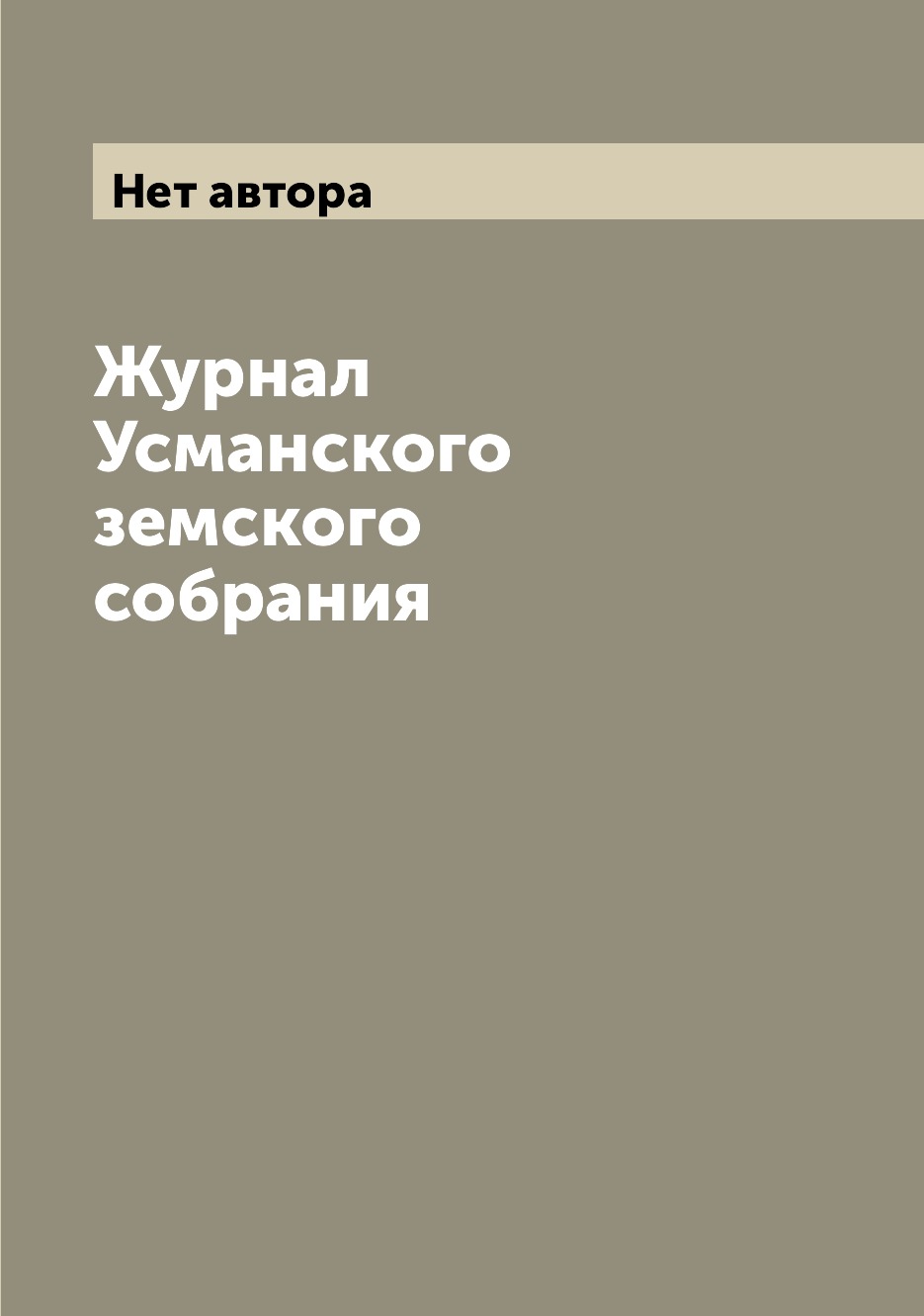 Нет автора

Журнал Усманского земского собрания